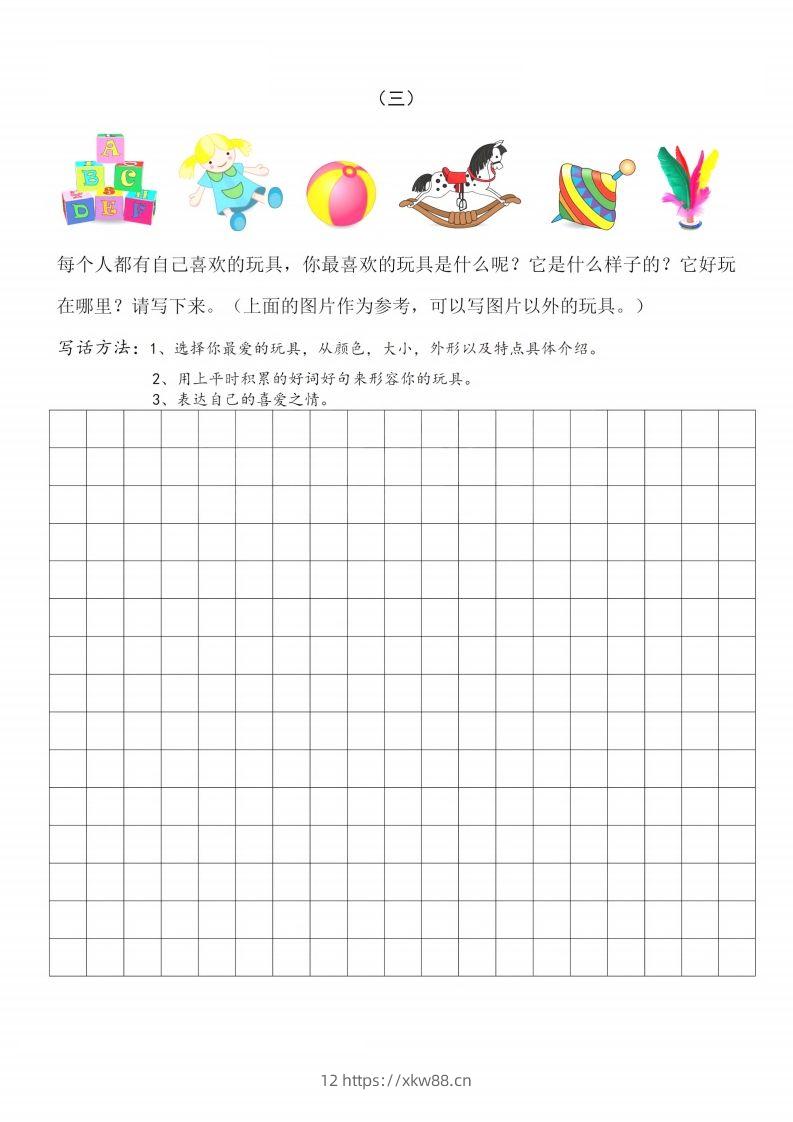 （三）

A B C D E F

每个人都有自己喜欢的玩具，你最喜欢的玩具是什么呢？它是什么样子的？它好玩在哪里？请写下来。（上面的图片作为参考，可以写图片以外的玩具。）

写话方法：1、选择你最爱的玩具，从颜色，大小，外形以及特点具体介绍。

2、用上平时积累的好词好句来形容你的玩具。

3、表达自己的喜爱之情。

12 https://xkw88.cn